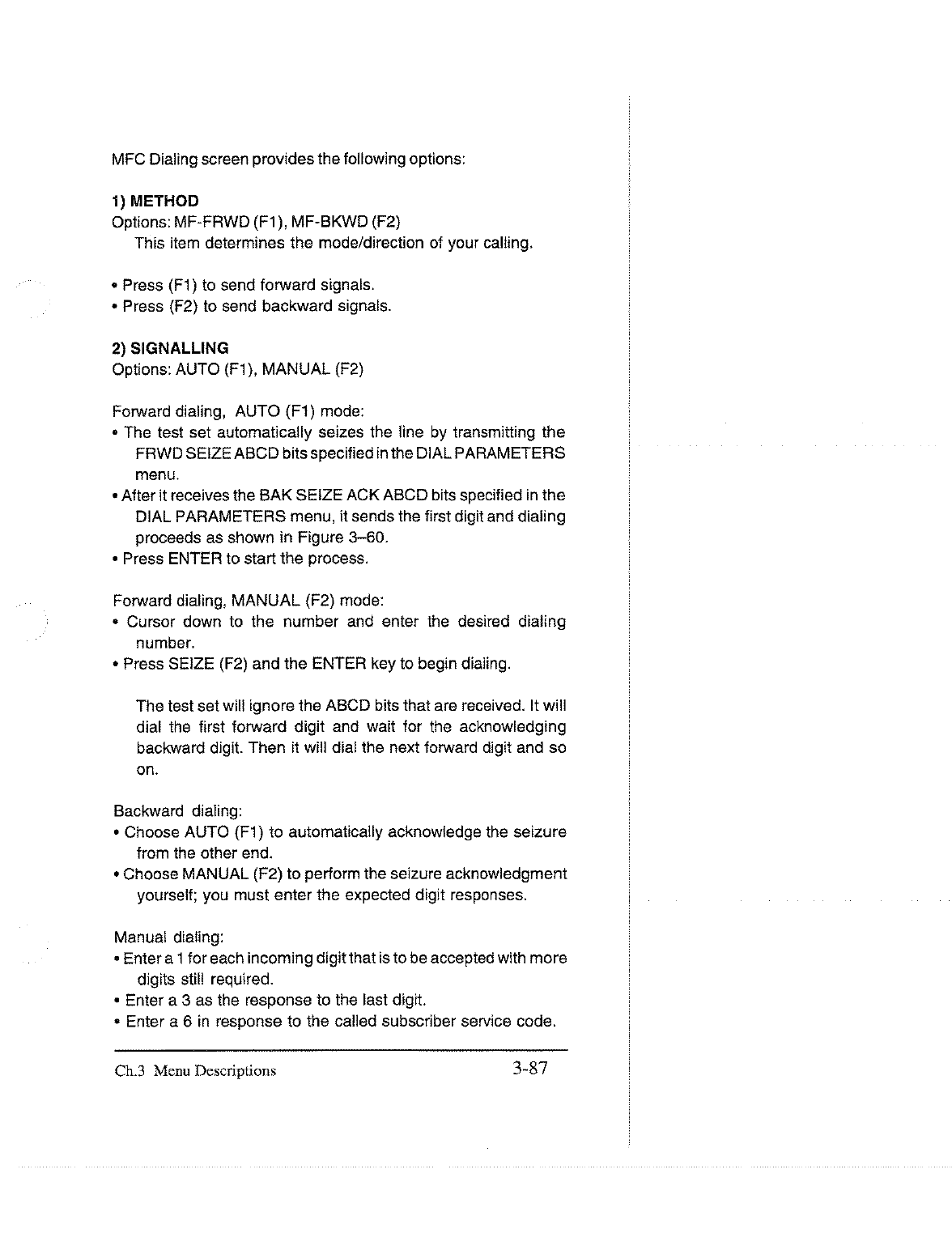 MFC Dialing screen provides the following options:

1) METHOD
Options: MF-FRWD (F1), MF-BKWD (F2)
This item determines the mode/direction of your calling.

• Press (F1) to send forward signals.
• Press (F2) to send backward signals.

2) SIGNALLING
Options: AUTO (F1), MANUAL (F2)

Forward dialing, AUTO (F1) mode:
• The test set automatically seizes the line by transmitting the FRWD SEIZE ABCD bits specified in the DIAL PARAMETERS menu.
• After it receives the BAK SEIZE ACK ABCD bits specified in the DIAL PARAMETERS menu, it sends the first digit and dialing proceeds as shown in Figure 3–60.
• Press ENTER to start the process.

Forward dialing, MANUAL (F2) mode:
• Cursor down to the number and enter the desired dialing number.
• Press SEIZE (F2) and the ENTER key to begin dialing.

The test set will ignore the ABCD bits that are received. It will dial the first forward digit and wait for the acknowledging backward digit. Then it will dial the next forward digit and so on.

Backward dialing:
• Choose AUTO (F1) to automatically acknowledge the seizure from the other end.
• Choose MANUAL (F2) to perform the seizure acknowledgment yourself; you must enter the expected digit responses.

Manual dialing:
• Enter a 1 for each incoming digit that is to be accepted with more digits still required.
• Enter a 3 as the response to the last digit.
• Enter a 6 in response to the called subscriber service code.

Ch.3 Menu Descriptions 3-87